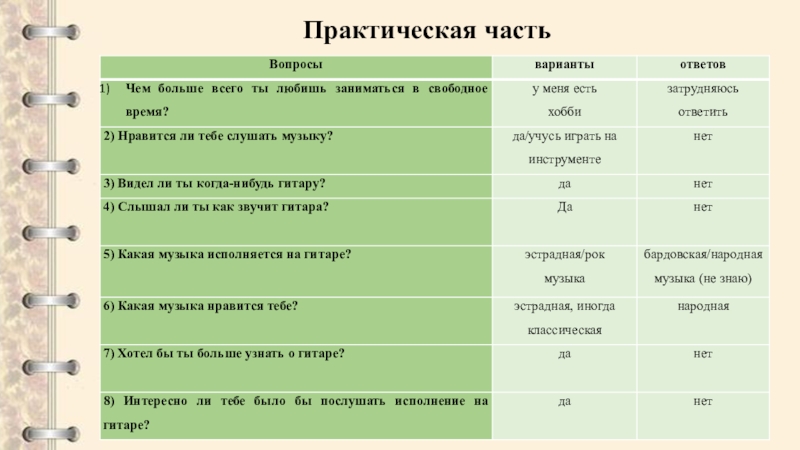 Практическая часть

| Вопросы | варианты | ответов |
|---|---|---|
| 1) Чем больше всего ты любишь заниматься в свободное время? | у меня есть хобби | затрудняюсь ответить |
| 2) Нравится ли тебе слушать музыку? | да/учусь играть на инструменте | нет |
| 3) Видел ли ты когда-нибудь гитару? | да | нет |
| 4) Слышал ли ты как звучит гитара? | Да | нет |
| 5) Какая музыка исполняется на гитаре? | эстрадная/рок музыка | бардовская/народная музыка (не знаю) |
| 6) Какая музыка нравится тебе? | эстрадная, иногда классическая | народная |
| 7) Хотел бы ты больше узнать о гитаре? | да | нет |
| 8) Интересно ли тебе было бы послушать исполнение на гитаре? | да | нет |